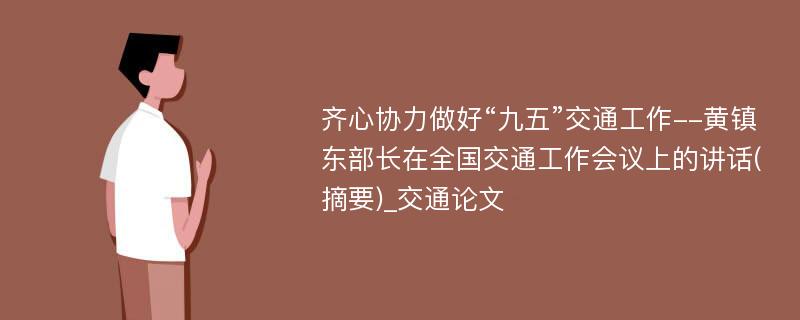 齐心协力做好“九五”交通工作--黄镇东部长在全国交通工作会议上的讲话(摘要)_交通论文